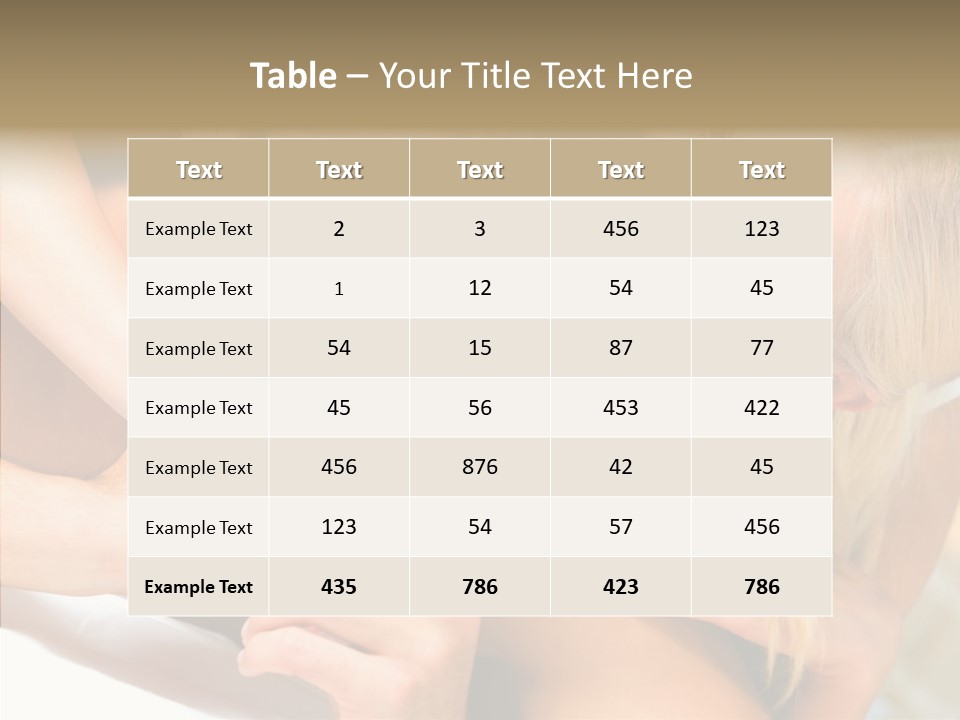 Table – Your Title Text Here

| Text | Text | Text | Text | Text |
|---|---|---|---|---|
| Example Text | 2 | 3 | 456 | 123 |
| Example Text | 1 | 12 | 54 | 45 |
| Example Text | 54 | 15 | 87 | 77 |
| Example Text | 45 | 56 | 453 | 422 |
| Example Text | 456 | 876 | 42 | 45 |
| Example Text | 123 | 54 | 57 | 456 |
| Example Text | 435 | 786 | 423 | 786 |